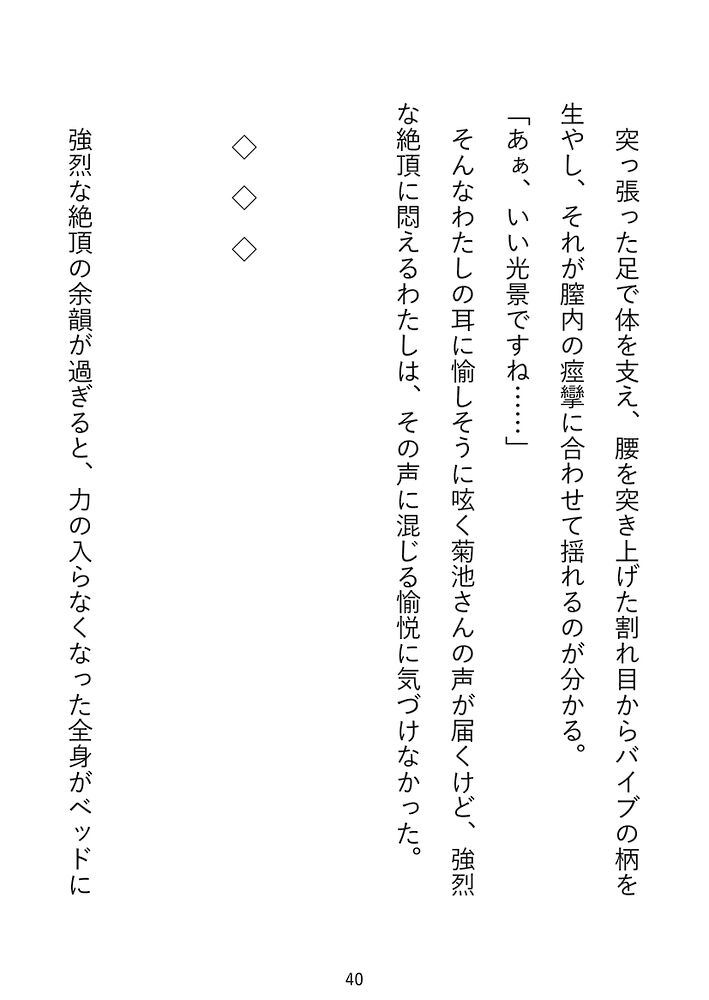 突っ張った足で体を支え、腰を突き上げた割れ目からバイブの柄を生やし、それが膣内の痙攣に合わせて揺れるのが分かる。

「あぁ、いい光景ですね……」

そんなわたしの耳に愉しそうに呟く菊池さんの声が届くけど、強烈な絶頂に悶えるわたしは、その声に混じる愉悦に気づけなかった。

◇　◇　◇

強烈な絶頂の余韻が過ぎると、力の入らなくなった全身がベッドに

40